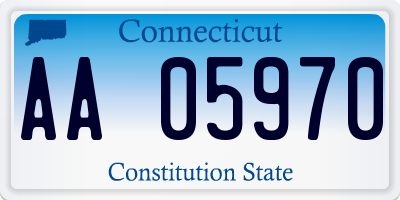 Connecticut

AA 05970

Constitution State